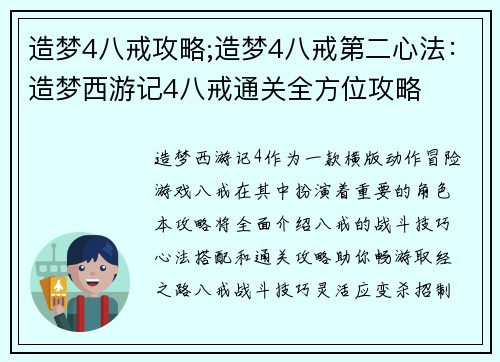 造梦4八戒攻略;造梦4八戒第二心法：造梦西游记4八戒通关全方位攻略

造梦西游记4作为一款横版动作冒险游戏八戒在其中扮演着重要的角色本攻略将全面介绍八戒的战斗技巧心法搭配和通关攻略助你畅游取经之路八戒战斗技巧灵活应变杀招制